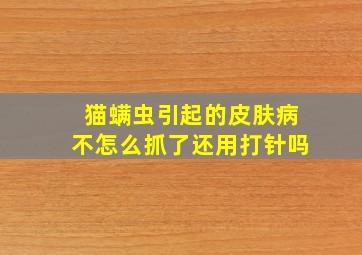 猫螨虫引起的皮肤病
不怎么抓了还用打针吗